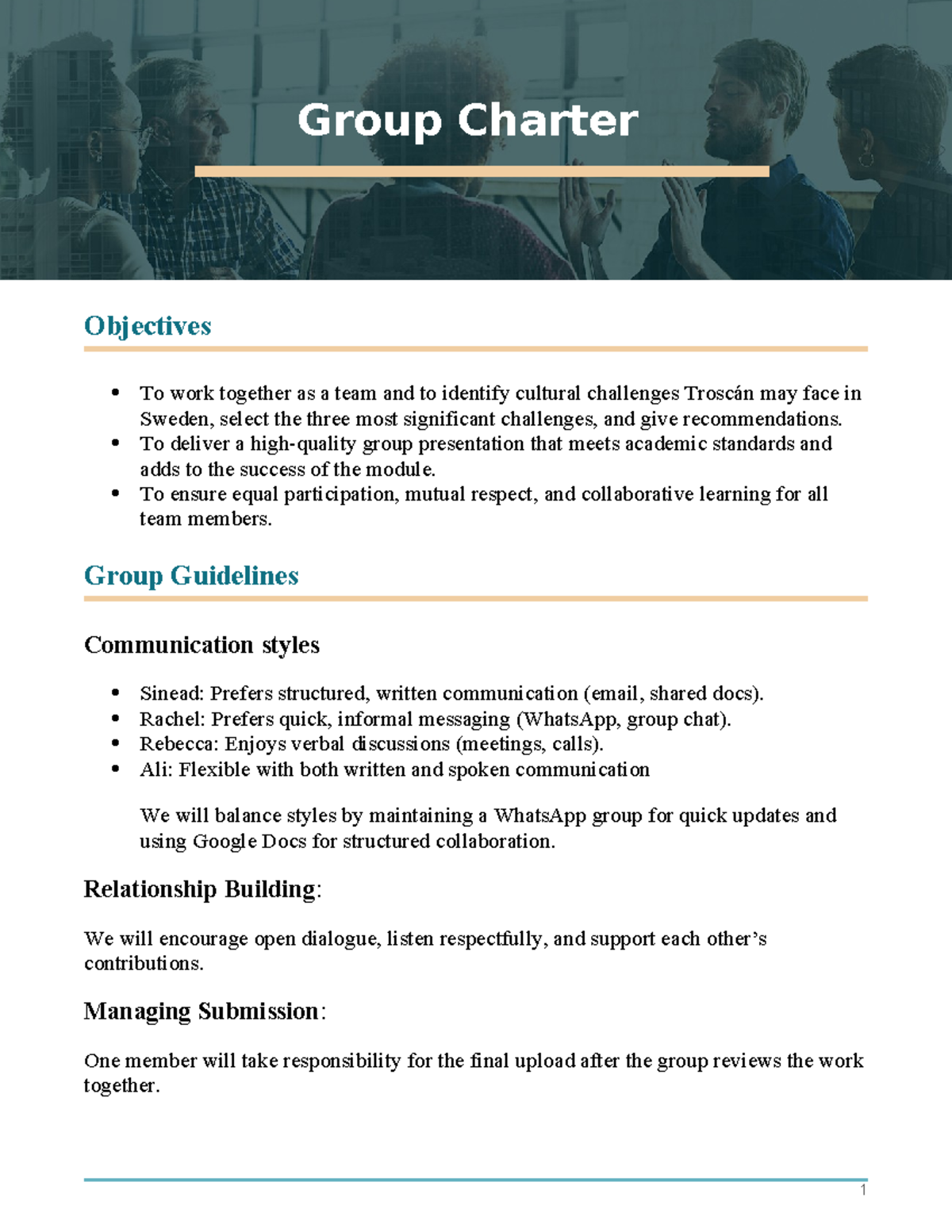 Group Charter

Objectives

• To work together as a team and to identify cultural challenges Troscán may face in Sweden, select the three most significant challenges, and give recommendations.
• To deliver a high-quality group presentation that meets academic standards and adds to the success of the module.
• To ensure equal participation, mutual respect, and collaborative learning for all team members.

Group Guidelines

Communication styles

• Sinead: Prefers structured, written communication (email, shared docs).
• Rachel: Prefers quick, informal messaging (WhatsApp, group chat).
• Rebecca: Enjoys verbal discussions (meetings, calls).
• Ali: Flexible with both written and spoken communication

We will balance styles by maintaining a WhatsApp group for quick updates and using Google Docs for structured collaboration.

Relationship Building:

We will encourage open dialogue, listen respectfully, and support each other's contributions.

Managing Submission:

One member will take responsibility for the final upload after the group reviews the work together.

1